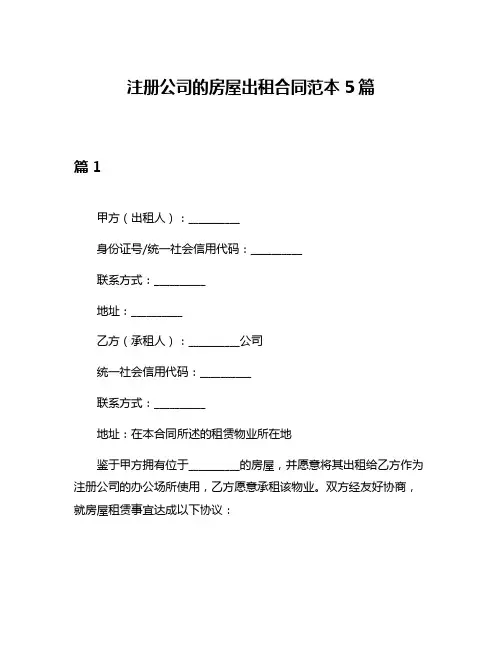 注册公司的房屋出租合同范本 5 篇

篇 1

甲方（出租人）：__________

身份证号/统一社会信用代码：__________

联系方式：__________

地址：__________

乙方（承租人）：__________公司

统一社会信用代码：__________

联系方式：__________

地址：在本合同所述的租赁物业所在地

鉴于甲方拥有位于__________的房屋，并愿意将其出租给乙方作为注册公司的办公场所使用，乙方愿意承租该物业。双方经友好协商，就房屋租赁事宜达成以下协议：